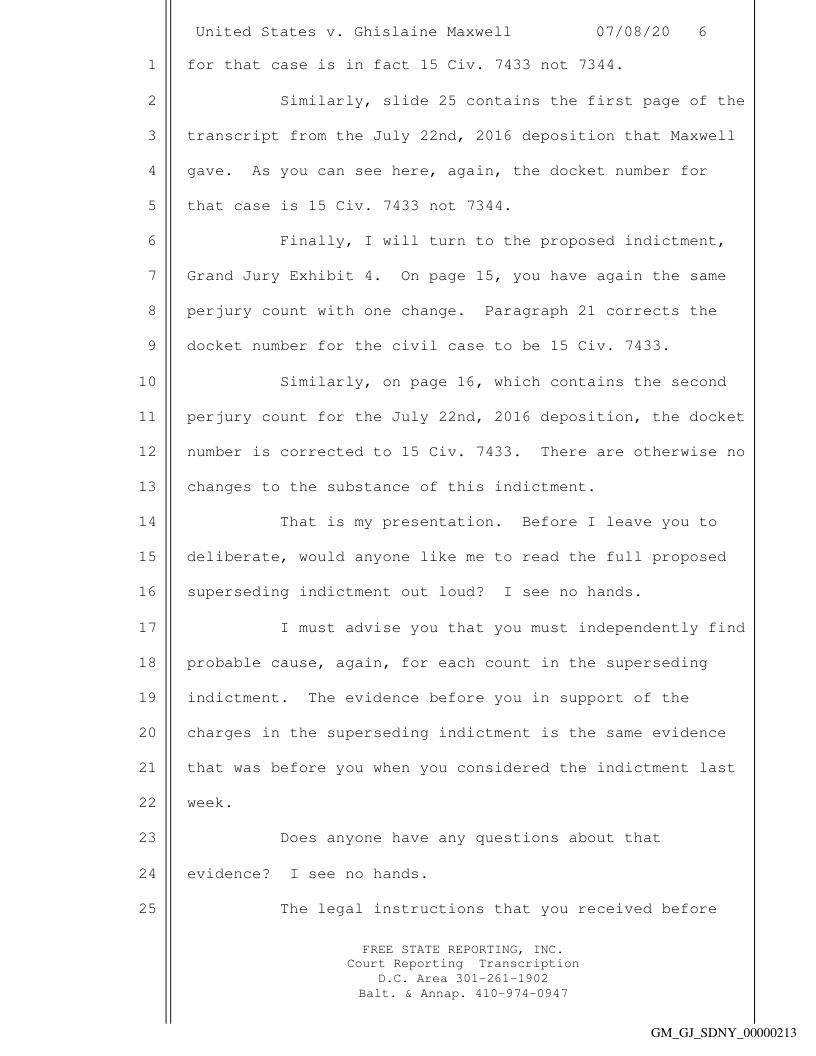 United States v. Ghislaine Maxwell 07/08/20 6

1 for that case is in fact 15 Civ. 7433 not 7344.

2 Similarly, slide 25 contains the first page of the
3 transcript from the July 22nd, 2016 deposition that Maxwell
4 gave. As you can see here, again, the docket number for
5 that case is 15 Civ. 7433 not 7344.

6 Finally, I will turn to the proposed indictment,
7 Grand Jury Exhibit 4. On page 15, you have again the same
8 perjury count with one change. Paragraph 21 corrects the
9 docket number for the civil case to be 15 Civ. 7433.

10 Similarly, on page 16, which contains the second
11 perjury count for the July 22nd, 2016 deposition, the docket
12 number is corrected to 15 Civ. 7433. There are otherwise no
13 changes to the substance of this indictment.

14 That is my presentation. Before I leave you to
15 deliberate, would anyone like me to read the full proposed
16 superseding indictment out loud? I see no hands.

17 I must advise you that you must independently find
18 probable cause, again, for each count in the superseding
19 indictment. The evidence before you in support of the
20 charges in the superseding indictment is the same evidence
21 that was before you when you considered the indictment last
22 week.

23 Does anyone have any questions about that
24 evidence? I see no hands.

25 The legal instructions that you received before

FREE STATE REPORTING, INC.
Court Reporting Transcription
D.C. Area 301-261-1902
Balt. & Annap. 410-974-0947

GM_GJ_SDNY_00000213